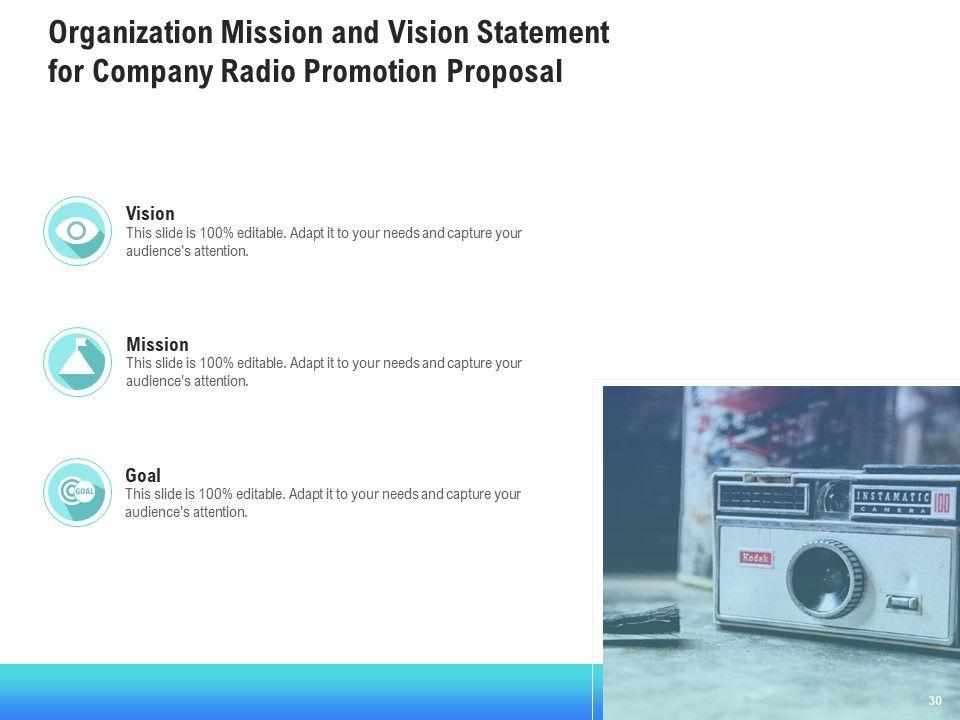 Organization Mission and Vision Statement for Company Radio Promotion Proposal

Vision
This slide is 100% editable. Adapt it to your needs and capture your audience's attention.

Mission
This slide is 100% editable. Adapt it to your needs and capture your audience's attention.

Goal
This slide is 100% editable. Adapt it to your needs and capture your audience's attention.

30